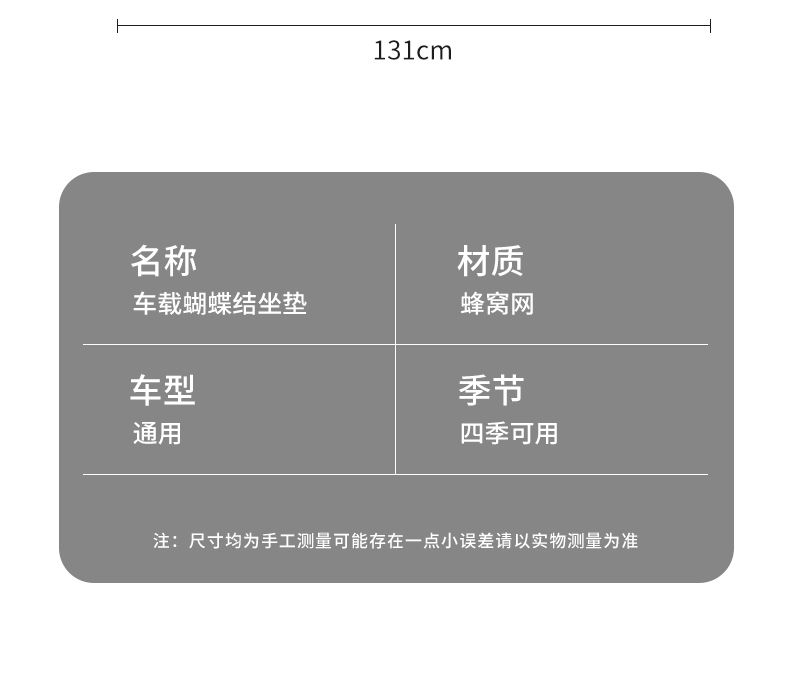 131cm

名称
车载蝴蝶结坐垫

材质
蜂窝网

车型
通用

季节
四季可用

注：尺寸均为手工测量可能存在一点小误差请以实物测量为准